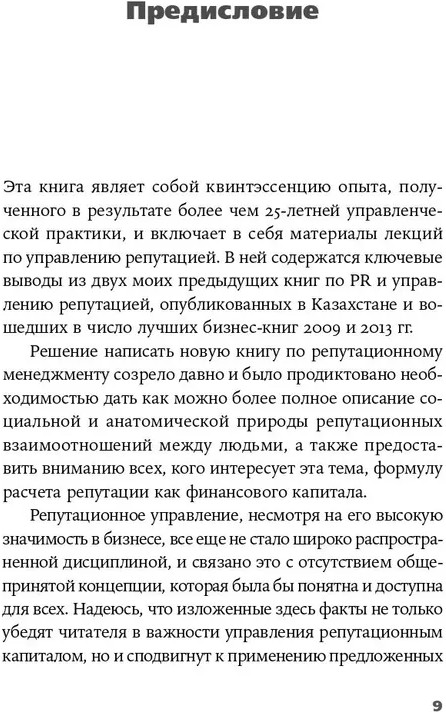 Предисловие

Эта книга являет собой квинтэссенцию опыта, полученного в результате более чем 25-летней управленческой практики, и включает в себя материалы лекций по управлению репутацией. В ней содержатся ключевые выводы из двух моих предыдущих книг по PR и управлению репутацией, опубликованных в Казахстане и вошедших в число лучших бизнес-книг 2009 и 2013 гг.

Решение написать новую книгу по репутационному менеджменту созрело давно и было продиктовано необходимостью дать как можно более полное описание социальной и анатомической природы репутационных взаимоотношений между людьми, а также предоставить вниманию всех, кого интересует эта тема, формулу расчета репутации как финансового капитала.

Репутационное управление, несмотря на его высокую значимость в бизнесе, все еще не стало широко распространенной дисциплиной, и связано это с отсутствием общепринятой концепции, которая была бы понятна и доступна для всех. Надеюсь, что изложенные здесь факты не только убедят читателя в важности управления репутационным капиталом, но и сподвигнут к применению предложенных

9